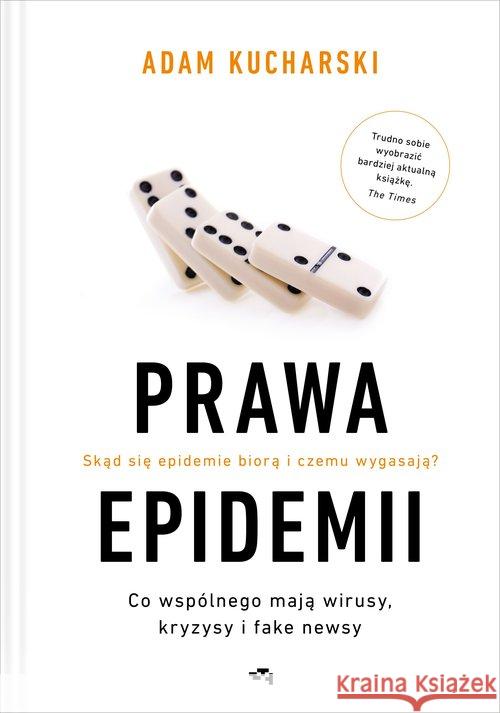 ADAM KUCHARSKI

Trudno sobie wyobrazić bardziej aktualną książkę.
The Times

PRAWA

Skąd się epidemie biorą i czemu wygasają?

EPIDEMII

Co wspólnego mają wirusy, kryzysy i fake newsy